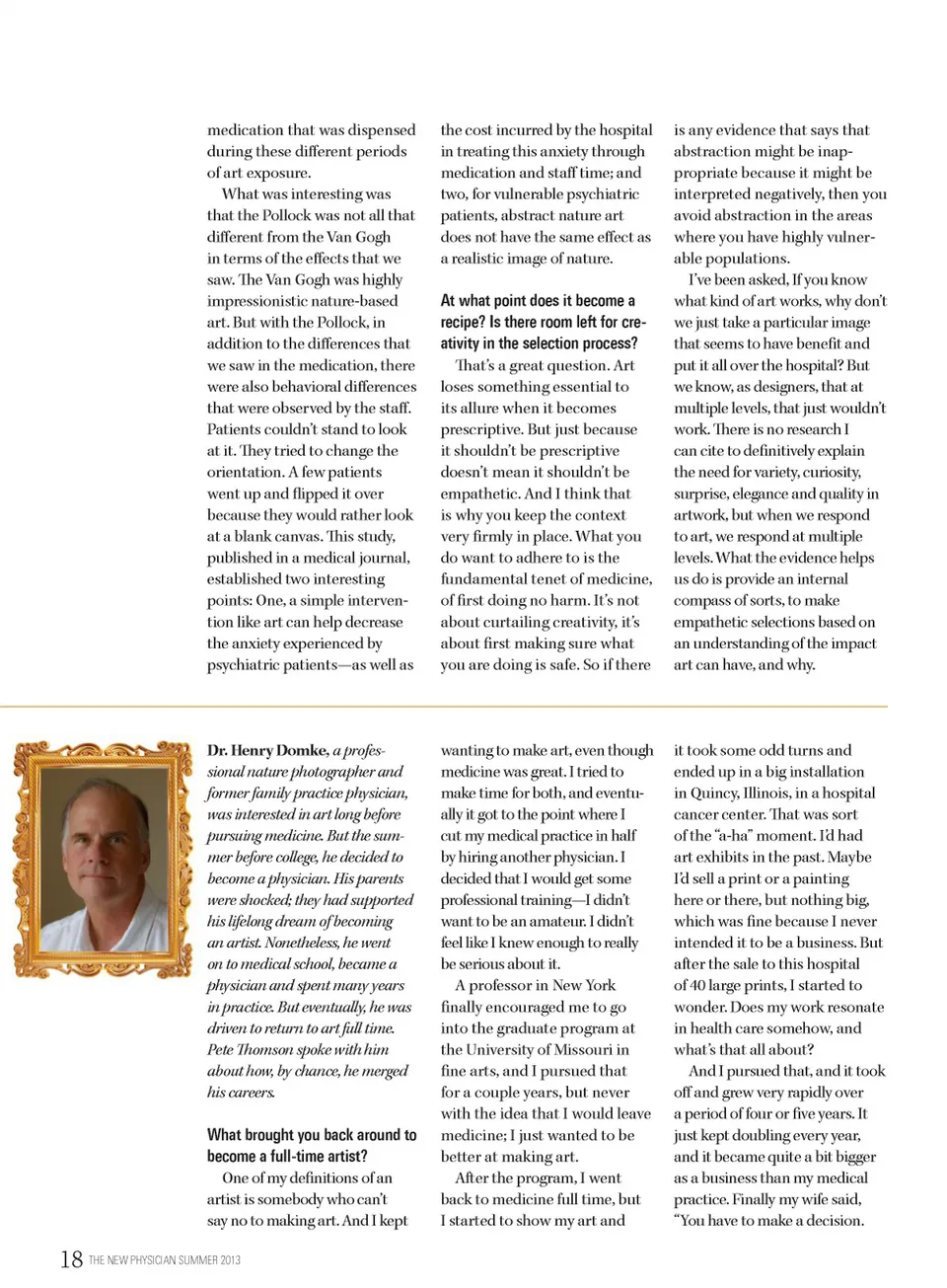 medication that was dispensed during these different periods of art exposure.

What was interesting was that the Pollock was not all that different from the Van Gogh in terms of the effects that we saw. The Van Gogh was highly impressionistic nature-based art. But with the Pollock, in addition to the differences that we saw in the medication, there were also behavioral differences that were observed by the staff. Patients couldn't stand to look at it. They tried to change the orientation. A few patients went up and flipped it over because they would rather look at a blank canvas. This study, published in a medical journal, established two interesting points: One, a simple intervention like art can help decrease the anxiety experienced by psychiatric patients—as well as the cost incurred by the hospital in treating this anxiety through medication and staff time; and two, for vulnerable psychiatric patients, abstract nature art does not have the same effect as a realistic image of nature.

At what point does it become a recipe? Is there room left for creativity in the selection process?

That's a great question. Art loses something essential to its allure when it becomes prescriptive. But just because it shouldn't be prescriptive doesn't mean it shouldn't be empathetic. And I think that is why you keep the context very firmly in place. What you do want to adhere to is the fundamental tenet of medicine, of first doing no harm. It's not about curtailing creativity, it's about first making sure what you are doing is safe. So if there is any evidence that says that abstraction might be inappropriate because it might be interpreted negatively, then you avoid abstraction in the areas where you have highly vulnerable populations.

I've been asked, If you know what kind of art works, why don't we just take a particular image that seems to have benefit and put it all over the hospital? But we know, as designers, that at multiple levels, that just wouldn't work. There is no research I can cite to definitively explain the need for variety, curiosity, surprise, elegance and quality in artwork, but when we respond to art, we respond at multiple levels. What the evidence helps us do is provide an internal compass of sorts, to make empathetic selections based on an understanding of the impact art can have, and why.

Dr. Henry Domke, a professional nature photographer and former family practice physician, was interested in art long before pursuing medicine. But the summer before college, he decided to become a physician. His parents were shocked; they had supported his lifelong dream of becoming an artist. Nonetheless, he went on to medical school, became a physician and spent many years in practice. But eventually, he was driven to return to art full time. Pete Thomson spoke with him about how, by chance, he merged his careers.

What brought you back around to become a full-time artist?

One of my definitions of an artist is somebody who can't say no to making art. And I kept wanting to make art, even though medicine was great. I tried to make time for both, and eventually it got to the point where I cut my medical practice in half by hiring another physician. I decided that I would get some professional training—I didn't want to be an amateur. I didn't feel like I knew enough to really be serious about it.

A professor in New York finally encouraged me to go into the graduate program at the University of Missouri in fine arts, and I pursued that for a couple years, but never with the idea that I would leave medicine; I just wanted to be better at making art.

After the program, I went back to medicine full time, but I started to show my art and it took some odd turns and ended up in a big installation in Quincy, Illinois, in a hospital cancer center. That was sort of the "a-ha" moment. I'd had art exhibits in the past. Maybe I'd sell a print or a painting here or there, but nothing big, which was fine because I never intended it to be a business. But after the sale to this hospital of 40 large prints, I started to wonder. Does my work resonate in health care somehow, and what's that all about?

And I pursued that, and it took off and grew very rapidly over a period of four or five years. It just kept doubling every year, and it became quite a bit bigger as a business than my medical practice. Finally my wife said, "You have to make a decision.

18 THE NEW PHYSICIAN SUMMER 2013